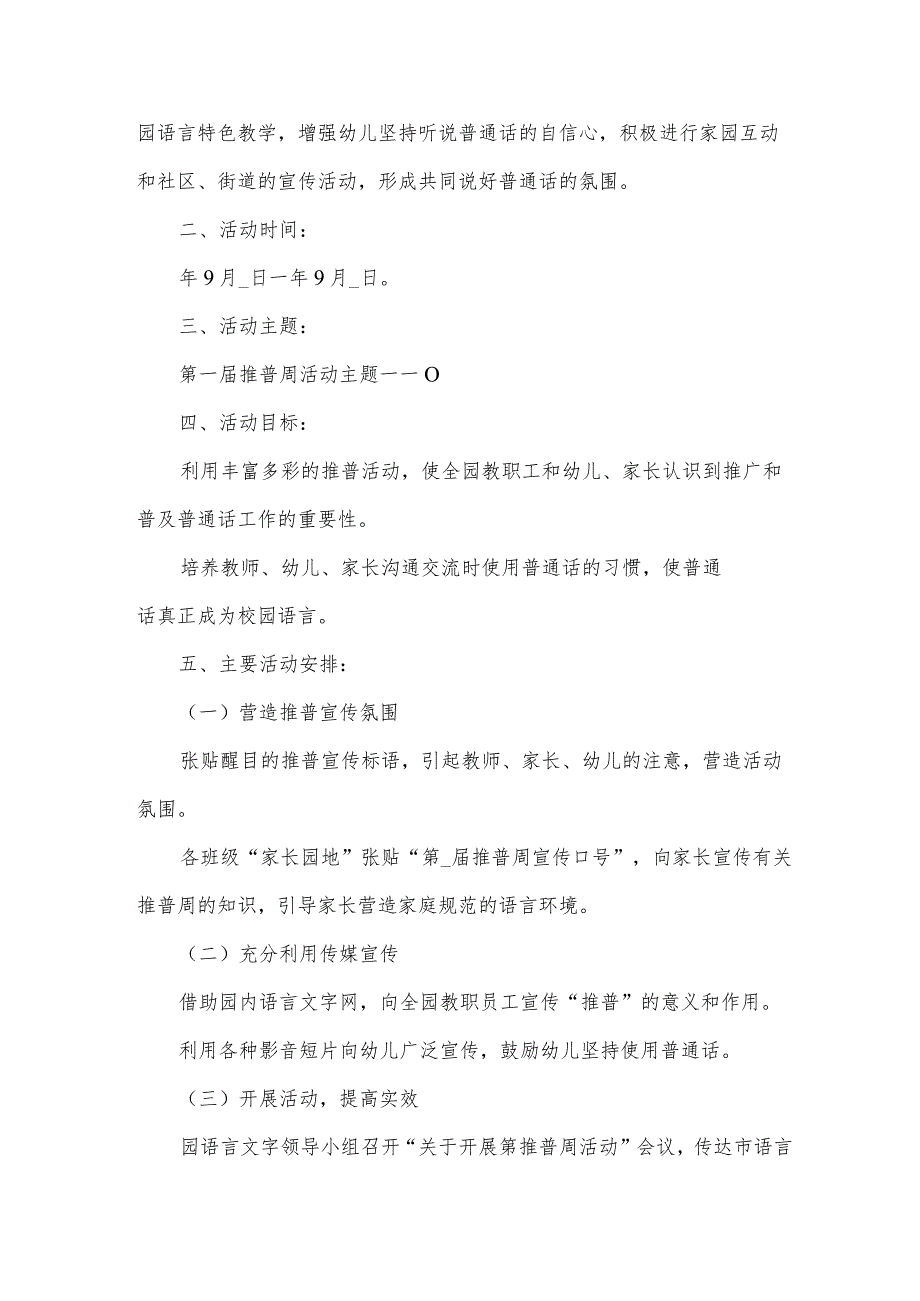 园语言特色教学，增强幼儿坚持听说普通话的自信心，积极进行家园互动和社区、街道的宣传活动，形成共同说好普通话的氛围。

二、活动时间：

年9月_日一年9月_日。

三、活动主题：

第一届推普周活动主题一一O

四、活动目标：

利用丰富多彩的推普活动，使全园教职工和幼儿、家长认识到推广和普及普通话工作的重要性。

培养教师、幼儿、家长沟通交流时使用普通话的习惯，使普通话真正成为校园语言。

五、主要活动安排：

（一）营造推普宣传氛围

张贴醒目的推普宣传标语，引起教师、家长、幼儿的注意，营造活动氛围。

各班级“家长园地”张贴“第_届推普周宣传口号”，向家长宣传有关推普周的知识，引导家长营造家庭规范的语言环境。

（二）充分利用传媒宣传

借助园内语言文字网，向全园教职员工宣传“推普”的意义和作用。

利用各种影音短片向幼儿广泛宣传，鼓励幼儿坚持使用普通话。

（三）开展活动，提高实效

园语言文字领导小组召开“关于开展第推普周活动”会议，传达市语言